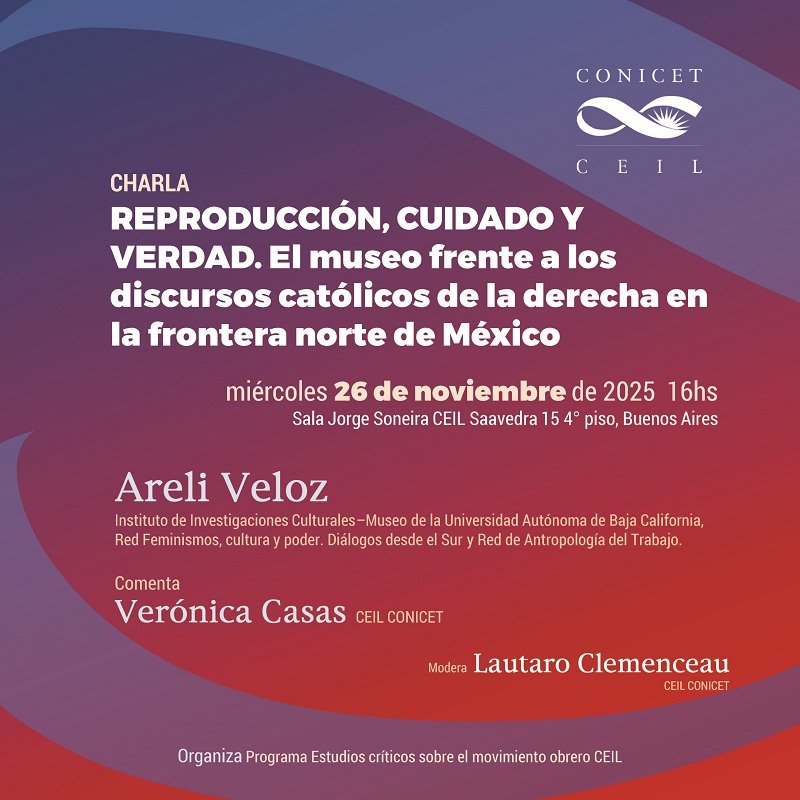 CONICET
CEIL

CHARLA
REPRODUCCIÓN, CUIDADO Y VERDAD. El museo frente a los discursos católicos de la derecha en la frontera norte de México

miércoles 26 de noviembre de 2025 16hs
Sala Jorge Soneira CEIL Saavedra 15 4° piso, Buenos Aires

Areli Veloz
Instituto de Investigaciones Culturales–Museo de la Universidad Autónoma de Baja California, Red Feminismos, cultura y poder. Diálogos desde el Sur y Red de Antropología del Trabajo.

Comenta
Verónica Casas CEIL CONICET

Modera Lautaro Clemenceau
CEIL CONICET

Organiza Programa Estudios críticos sobre el movimiento obrero CEIL